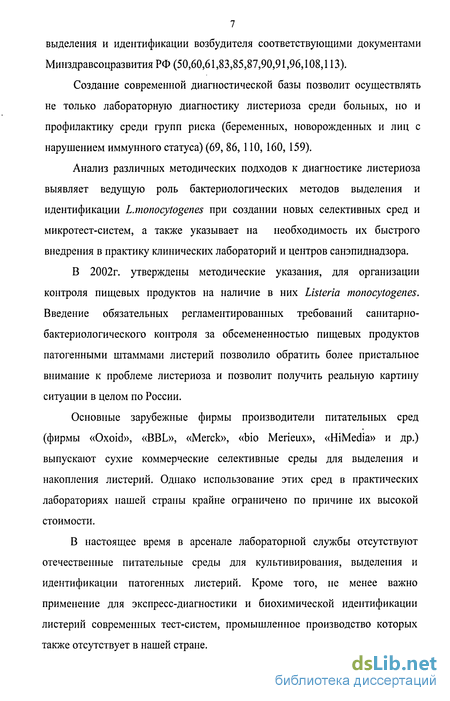 7

выделения и идентификации возбудителя соответствующими документами Минздравсоцразвития РФ (50,60,61,83,85,87,90,91,96,108,113).

Создание современной диагностической базы позволит осуществлять не только лабораторную диагностику листериоза среди больных, но и профилактику среди групп риска (беременных, новорожденных и лиц с нарушением иммунного статуса) (69, 86, 110, 160, 159).

Анализ различных методических подходов к диагностике листериоза выявляет ведущую роль бактериологических методов выделения и идентификации L.monocytogenes при создании новых селективных сред и микротест-систем, а также указывает на необходимость их быстрого внедрения в практику клинических лабораторий и центров санэпиднадзора.

В 2002г. утверждены методические указания, для организации контроля пищевых продуктов на наличие в них Listeria monocytogenes. Введение обязательных регламентированных требований санитарно-бактериологического контроля за обсемененностью пищевых продуктов патогенными штаммами листерий позволило обратить более пристальное внимание к проблеме листериоза и позволит получить реальную картину ситуации в целом по России.

Основные зарубежные фирмы производители питательных сред (фирмы «Oxoid», «BBL», «Merck», «bio Merieux», «HiMedia» и др.) выпускают сухие коммерческие селективные среды для выделения и накопления листерий. Однако использование этих сред в практических лабораториях нашей страны крайне ограничено по причине их высокой стоимости.

В настоящее время в арсенале лабораторной службы отсутствуют отечественные питательные среды для культивирования, выделения и идентификации патогенных листерий. Кроме того, не менее важно применение для экспресс-диагностики и биохимической идентификации листерий современных тест-систем, промышленное производство которых также отсутствует в нашей стране.

dsLib.net
библиотека диссертаций